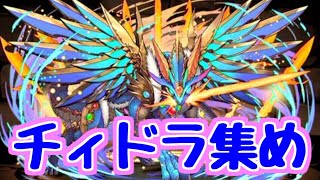 チィドラ集め